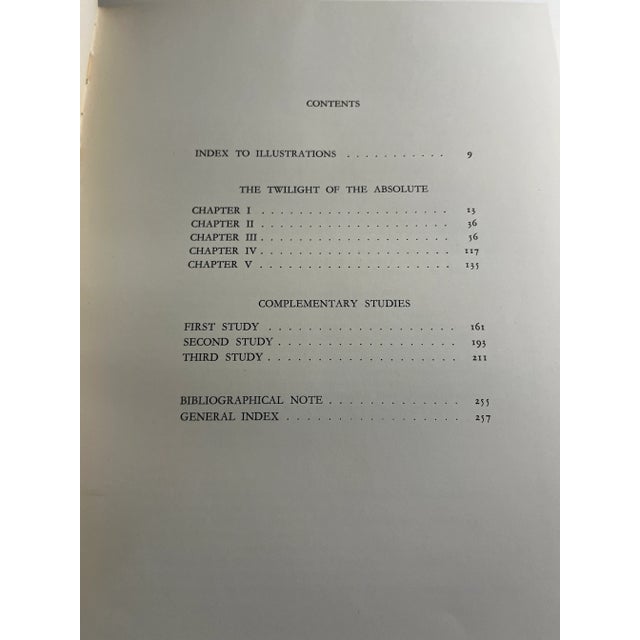 CONTENTS

INDEX TO ILLUSTRATIONS 9

THE TWILIGHT OF THE ABSOLUTE

CHAPTER I 13
CHAPTER II 36
CHAPTER III 56
CHAPTER IV 117
CHAPTER V 135

COMPLEMENTARY STUDIES

FIRST STUDY 161
SECOND STUDY 193
THIRD STUDY 211

BIBLIOGRAPHICAL NOTE 255
GENERAL INDEX 257